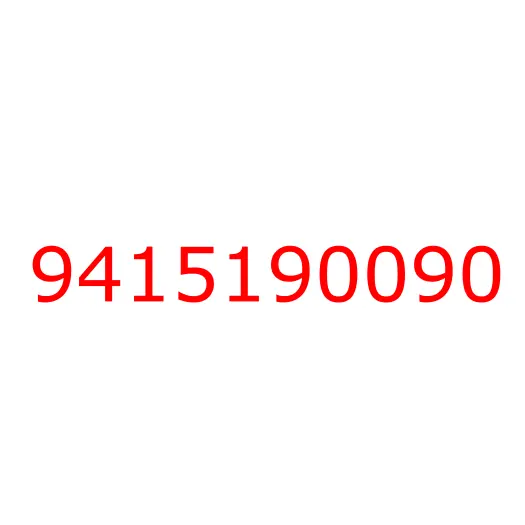 9415190090